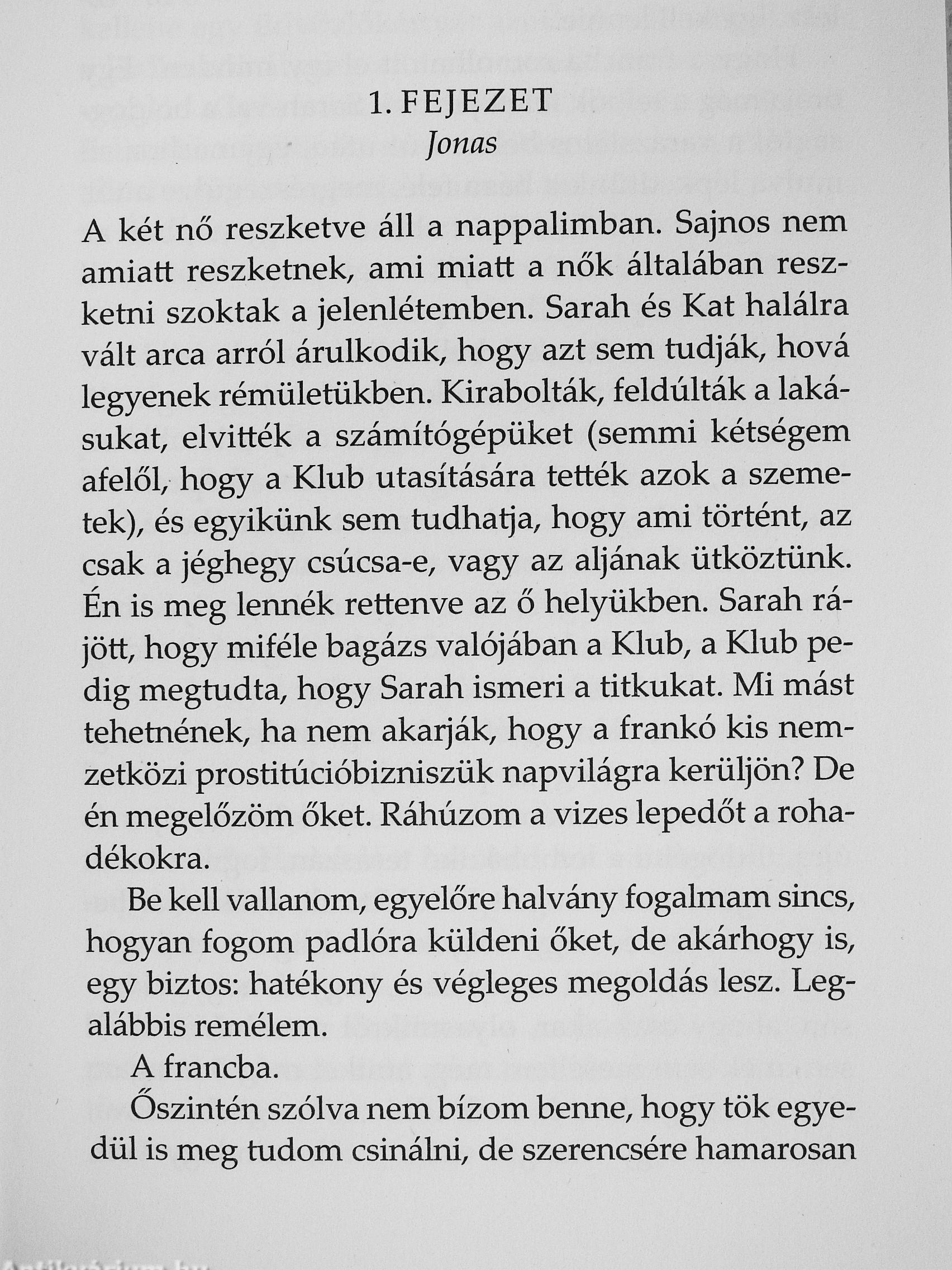 1. FEJEZET
Jonas

A két nő reszketve áll a nappalimban. Sajnos nem amiatt reszketnek, ami miatt a nők általában reszketni szoktak a jelenlétemben. Sarah és Kat halálra vált arca arról árulkodik, hogy azt sem tudják, hová legyenek rémületükben. Kirabolták, feldúlták a lakásukat, elvitték a számítógépüket (semmi kétségem afelől, hogy a Klub utasítására tették azok a szemetek), és egyikünk sem tudhatja, hogy ami történt, az csak a jéghegy csúcsa-e, vagy az aljának ütköztünk. Én is meg lennék rettenve az ő helyükben. Sarah rájött, hogy miféle bagázs valójában a Klub, a Klub pedig megtudta, hogy Sarah ismeri a titkukat. Mi mást tehetnének, ha nem akarják, hogy a frankó kis nemzetközi prostitúcióbizniszük napvilágra kerüljön? De én megelőzöm őket. Ráhúzom a vizes lepedőt a rohadékokra.

Be kell vallanom, egyelőre halvány fogalmam sincs, hogyan fogom padlóra küldeni őket, de akárhogy is, egy biztos: hatékony és végleges megoldás lesz. Legalábbis remélem.

A francba.

Őszintén szólva nem bízom benne, hogy tök egyedül is meg tudom csinálni, de szerencsére hamarosan

Antikvárium.hu